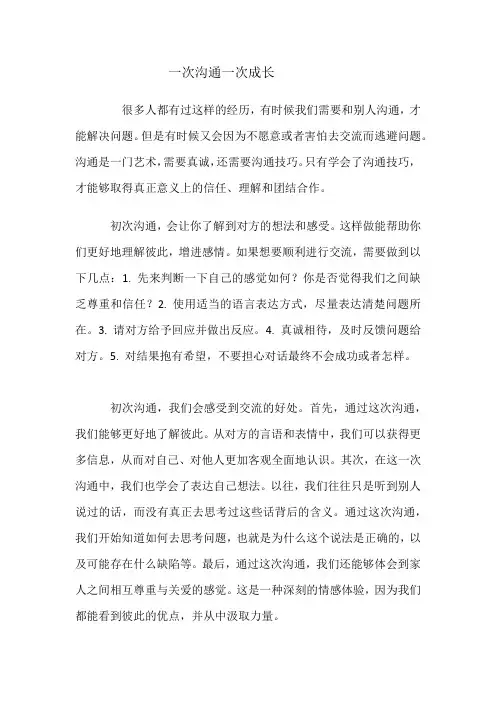 一次沟通一次成长

很多人都有过这样的经历，有时候我们需要和别人沟通，才能解决问题。但是有时候又会因为不愿意或者害怕去交流而逃避问题。沟通是一门艺术，需要真诚，还需要沟通技巧。只有学会了沟通技巧，才能够取得真正意义上的信任、理解和团结合作。

初次沟通，会让你了解到对方的想法和感受。这样做能帮助你们更好地理解彼此，增进感情。如果想要顺利进行交流，需要做到以下几点：1. 先来判断一下自己的感觉如何？你是否觉得我们之间缺乏尊重和信任？2. 使用适当的语言表达方式，尽量表达清楚问题所在。3. 请对方给予回应并做出反应。4. 真诚相待，及时反馈问题给对方。5. 对结果抱有希望，不要担心对话最终不会成功或者怎样。

初次沟通，我们会感受到交流的好处。首先，通过这次沟通，我们能够更好地了解彼此。从对方的言语和表情中，我们可以获得更多信息，从而对自己、对他人更加客观全面地认识。其次，在这一次沟通中，我们也学会了表达自己想法。以往，我们往往只是听到别人说过的话，而没有真正去思考过这些话背后的含义。通过这次沟通，我们开始知道如何去思考问题，也就是为什么这个说法是正确的，以及可能存在什么缺陷等。最后，通过这次沟通，我们还能够体会到家人之间相互尊重与关爱的感觉。这是一种深刻的情感体验，因为我们都能看到彼此的优点，并从中汲取力量。